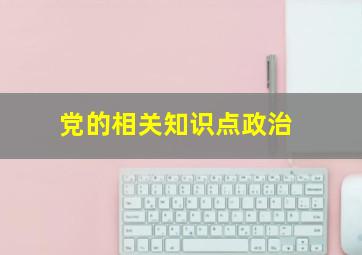 党的相关知识点政治